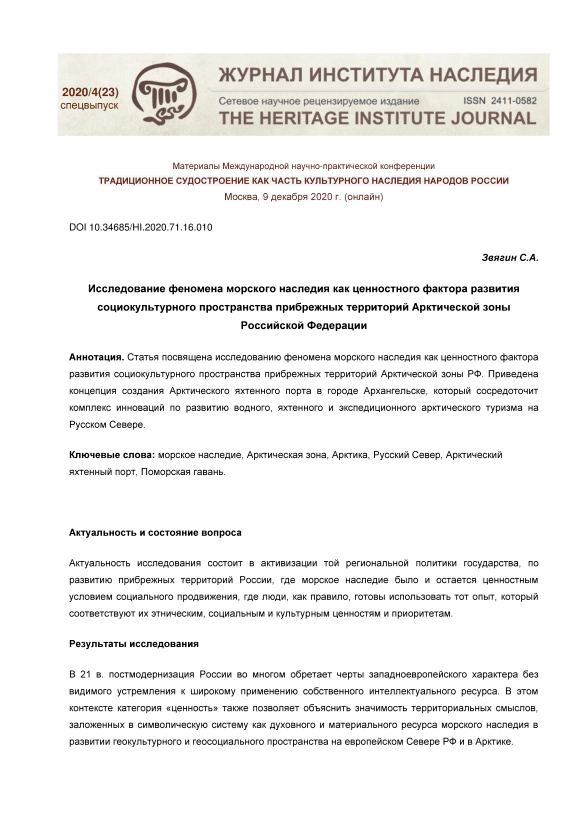 2020/4(23)
спецвыпуск

ЖУРНАЛ ИНСТИТУТА НАСЛЕДИЯ
Сетевое научное рецензируемое издание ISSN 2411-0582
THE HERITAGE INSTITUTE JOURNAL

Материалы Международной научно-практической конференции
ТРАДИЦИОННОЕ СУДОСТРОЕНИЕ КАК ЧАСТЬ КУЛЬТУРНОГО НАСЛЕДИЯ НАРОДОВ РОССИИ
Москва, 9 декабря 2020 г. (онлайн)

DOI 10.34685/HI.2020.71.16.010

Звягин С.А.

Исследование феномена морского наследия как ценностного фактора развития социокультурного пространства прибрежных территорий Арктической зоны Российской Федерации

Аннотация. Статья посвящена исследованию феномена морского наследия как ценностного фактора развития социокультурного пространства прибрежных территорий Арктической зоны РФ. Приведена концепция создания Арктического яхтенного порта в городе Архангельске, который сосредоточит комплекс инноваций по развитию водного, яхтенного и экспедиционного арктического туризма на Русском Севере.

Ключевые слова: морское наследие, Арктическая зона, Арктика, Русский Север, Арктический яхтенный порт, Поморская гавань.

Актуальность и состояние вопроса

Актуальность исследования состоит в активизации той региональной политики государства, по развитию прибрежных территорий России, где морское наследие было и остается ценностным условием социального продвижения, где люди, как правило, готовы использовать тот опыт, который соответствуют их этническим, социальным и культурным ценностям и приоритетам.

Результаты исследования

В 21 в. постмодернизация России во многом обретает черты западноевропейского характера без видимого устремления к широкому применению собственного интеллектуального ресурса. В этом контексте категория «ценность» также позволяет объяснить значимость территориальных смыслов, заложенных в символическую систему как духовного и материального ресурса морского наследия в развитии геокультурного и геосоциального пространства на европейском Севере РФ и в Арктике.